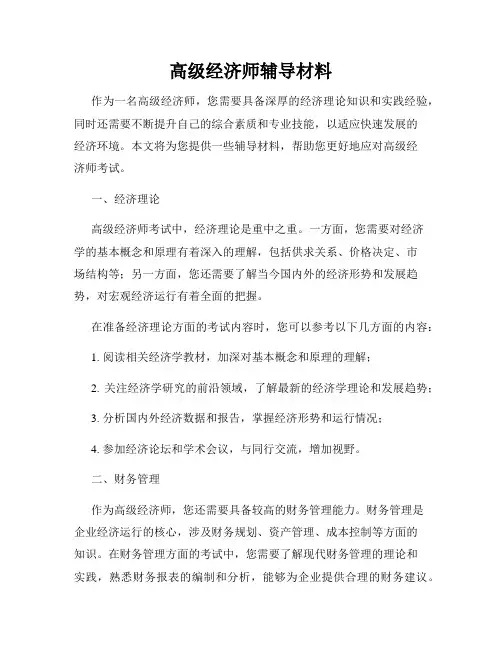 高级经济师辅导材料

作为一名高级经济师，您需要具备深厚的经济理论知识和实践经验，同时还需要不断提升自己的综合素质和专业技能，以适应快速发展的经济环境。本文将为您提供一些辅导材料，帮助您更好地应对高级经济师考试。

一、经济理论

高级经济师考试中，经济理论是重中之重。一方面，您需要对经济学的基本概念和原理有着深入的理解，包括供求关系、价格决定、市场结构等；另一方面，您还需要了解当今国内外的经济形势和发展趋势，对宏观经济运行有着全面的把握。

在准备经济理论方面的考试内容时，您可以参考以下几方面的内容：

1. 阅读相关经济学教材，加深对基本概念和原理的理解；

2. 关注经济学研究的前沿领域，了解最新的经济学理论和发展趋势；

3. 分析国内外经济数据和报告，掌握经济形势和运行情况；

4. 参加经济论坛和学术会议，与同行交流，增加视野。

二、财务管理

作为高级经济师，您还需要具备较高的财务管理能力。财务管理是企业经济运行的核心，涉及财务规划、资产管理、成本控制等方面的知识。在财务管理方面的考试中，您需要了解现代财务管理的理论和实践，熟悉财务报表的编制和分析，能够为企业提供合理的财务建议。